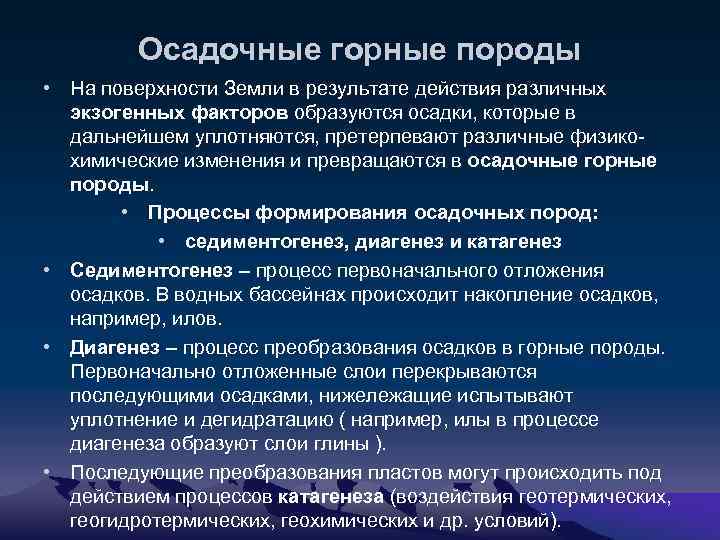 Осадочные горные породы

• На поверхности Земли в результате действия различных экзогенных факторов образуются осадки, которые в дальнейшем уплотняются, претерпевают различные физико-химические изменения и превращаются в осадочные горные породы.

• Процессы формирования осадочных пород:

• седиментогенез, диагенез и катагенез

• Седиментогенез – процесс первоначального отложения осадков. В водных бассейнах происходит накопление осадков, например, илов.

• Диагенез – процесс преобразования осадков в горные породы. Первоначально отложенные слои перекрываются последующими осадками, нижележащие испытывают уплотнение и дегидратацию ( например, илы в процессе диагенеза образуют слои глины ).

• Последующие преобразования пластов могут происходить под действием процессов катагенеза (воздействия геотермических, геогидротермических, геохимических и др. условий).